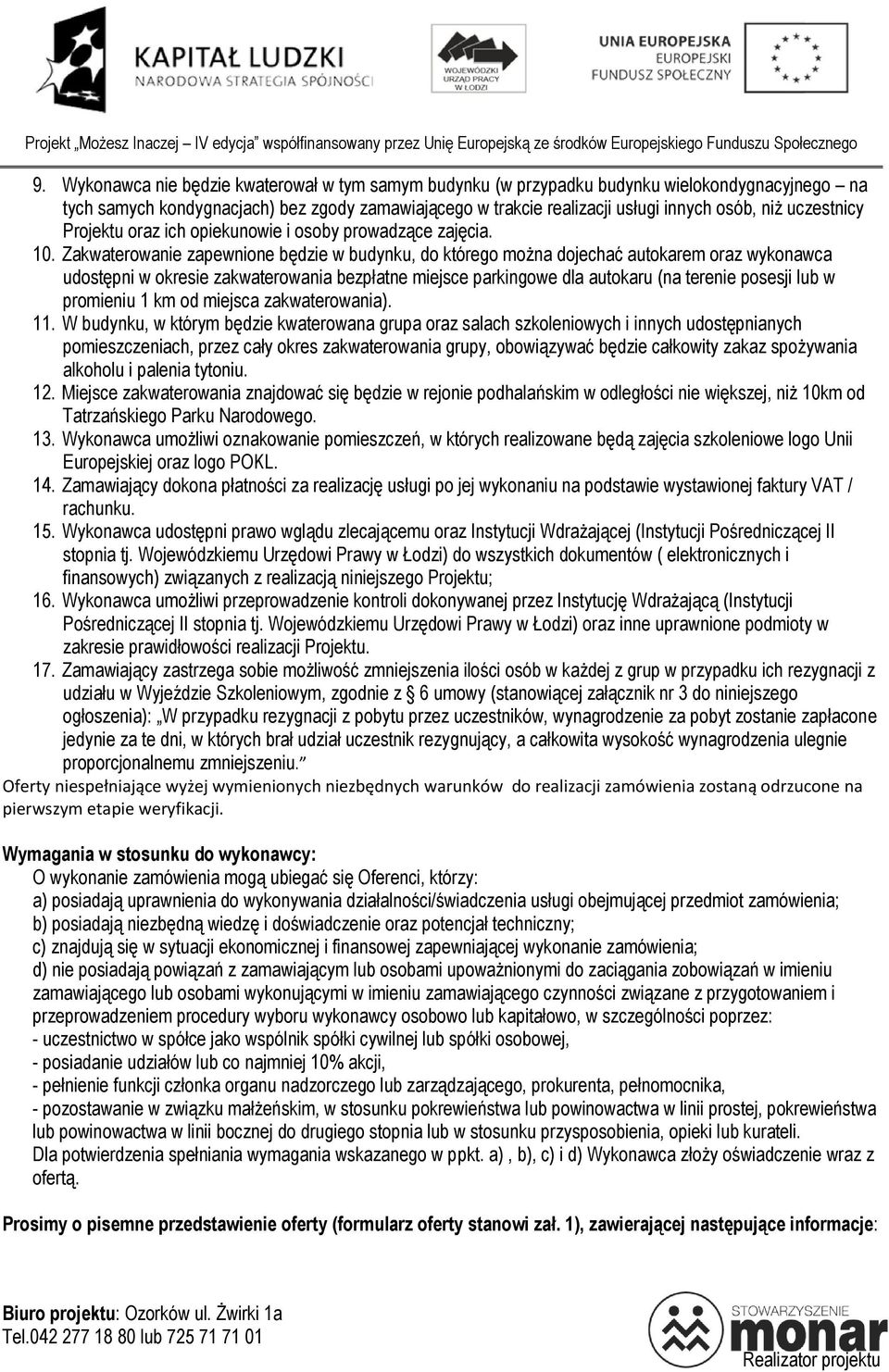 KAPITAŁ LUDZKI
NARODOWA STRATEGIA SPÓJNOŚCI

WOJEWÓDZKI URZĄD PRACY W ŁODZI

UNIA EUROPEJSKA
EUROPEJSKI FUNDUSZ SPOŁECZNY

Projekt „Możesz Inaczej – IV edycja" współfinansowany przez Unię Europejską ze środków Europejskiego Funduszu Społecznego

9. Wykonawca nie będzie kwaterował w tym samym budynku (w przypadku budynku wielokondygnacyjnego – na tych samych kondygnacjach) bez zgody zamawiającego w trakcie realizacji usługi innych osób, niż uczestnicy Projektu oraz ich opiekunowie i osoby prowadzące zajęcia.
10. Zakwaterowanie zapewnione będzie w budynku, do którego można dojechać autokarem oraz wykonawca udostępni w okresie zakwaterowania bezpłatne miejsce parkingowe dla autokaru (na terenie posesji lub w promieniu 1 km od miejsca zakwaterowania).
11. W budynku, w którym będzie kwaterowana grupa oraz salach szkoleniowych i innych udostępnianych pomieszczeniach, przez cały okres zakwaterowania grupy, obowiązywać będzie całkowity zakaz spożywania alkoholu i palenia tytoniu.
12. Miejsce zakwaterowania znajdować się będzie w rejonie podhalańskim w odległości nie większej, niż 10km od Tatrzańskiego Parku Narodowego.
13. Wykonawca umożliwi oznakowanie pomieszczeń, w których realizowane będą zajęcia szkoleniowe logo Unii Europejskiej oraz logo POKL.
14. Zamawiający dokona płatności za realizację usługi po jej wykonaniu na podstawie wystawionej faktury VAT / rachunku.
15. Wykonawca udostępni prawo wglądu zlecającemu oraz Instytucji Wdrażającej (Instytucji Pośredniczącej II stopnia tj. Wojewódzkiemu Urzędowi Prawy w Łodzi) do wszystkich dokumentów ( elektronicznych i finansowych) związanych z realizacją niniejszego Projektu;
16. Wykonawca umożliwi przeprowadzenie kontroli dokonywanej przez Instytucję Wdrażającą (Instytucji Pośredniczącej II stopnia tj. Wojewódzkiemu Urzędowi Prawy w Łodzi) oraz inne uprawnione podmioty w zakresie prawidłowości realizacji Projektu.
17. Zamawiający zastrzega sobie możliwość zmniejszenia ilości osób w każdej z grup w przypadku ich rezygnacji z udziału w Wyjeździe Szkoleniowym, zgodnie z § 6 umowy (stanowiącej załącznik nr 3 do niniejszego ogłoszenia): „W przypadku rezygnacji z pobytu przez uczestników, wynagrodzenie za pobyt zostanie zapłacone jedynie za te dni, w których brał udział uczestnik rezygnujący, a całkowita wysokość wynagrodzenia ulegnie proporcjonalnemu zmniejszeniu."
Oferty niespełniające wyżej wymienionych niezbędnych warunków do realizacji zamówienia zostaną odrzucone na pierwszym etapie weryfikacji.

Wymagania w stosunku do wykonawcy:
O wykonanie zamówienia mogą ubiegać się Oferenci, którzy:
a) posiadają uprawnienia do wykonywania działalności/świadczenia usługi obejmującej przedmiot zamówienia;
b) posiadają niezbędną wiedzę i doświadczenie oraz potencjał techniczny;
c) znajdują się w sytuacji ekonomicznej i finansowej zapewniającej wykonanie zamówienia;
d) nie posiadają powiązań z zamawiającym lub osobami upoważnionymi do zaciągania zobowiązań w imieniu zamawiającego lub osobami wykonującymi w imieniu zamawiającego czynności związane z przygotowaniem i przeprowadzeniem procedury wyboru wykonawcy osobowo lub kapitałowo, w szczególności poprzez:
- uczestnictwo w spółce jako wspólnik spółki cywilnej lub spółki osobowej,
- posiadanie udziałów lub co najmniej 10% akcji,
- pełnienie funkcji członka organu nadzorczego lub zarządzającego, prokurenta, pełnomocnika,
- pozostawanie w związku małżeńskim, w stosunku pokrewieństwa lub powinowactwa w linii prostej, pokrewieństwa lub powinowactwa w linii bocznej do drugiego stopnia lub w stosunku przysposobienia, opieki lub kurateli.
Dla potwierdzenia spełniania wymagania wskazanego w ppkt. a) , b), c) i d) Wykonawca złoży oświadczenie wraz z ofertą.

Prosimy o pisemne przedstawienie oferty (formularz oferty stanowi zał. 1), zawierającej następujące informacje:

Biuro projektu: Ozorków ul. Żwirki 1a
Tel.042 277 18 80 lub 725 71 71 01

STOWARZYSZENIE
monar
Realizator projektu